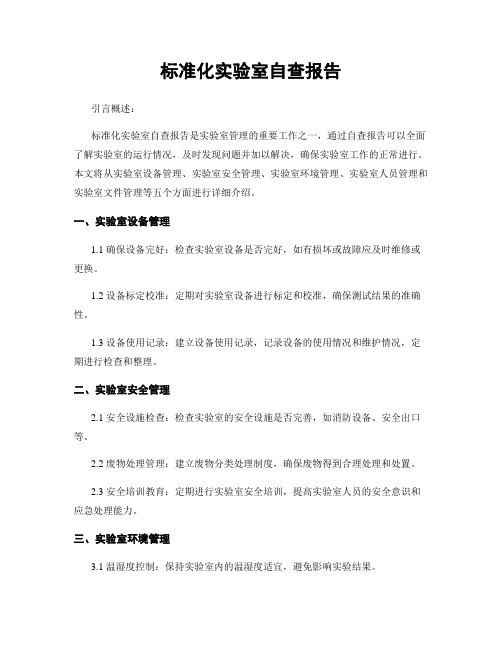 标准化实验室自查报告

引言概述：

标准化实验室自查报告是实验室管理的重要工作之一，通过自查报告可以全面了解实验室的运行情况，及时发现问题并加以解决，确保实验室工作的正常进行。本文将从实验室设备管理、实验室安全管理、实验室环境管理、实验室人员管理和实验室文件管理等五个方面进行详细介绍。

一、实验室设备管理

1.1 确保设备完好：检查实验室设备是否完好，如有损坏或故障应及时维修或更换。

1.2 设备标定校准：定期对实验室设备进行标定和校准，确保测试结果的准确性。

1.3 设备使用记录：建立设备使用记录，记录设备的使用情况和维护情况，定期进行检查和整理。

二、实验室安全管理

2.1 安全设施检查：检查实验室的安全设施是否完善，如消防设备、安全出口等。

2.2 废物处理管理：建立废物分类处理制度，确保废物得到合理处理和处置。

2.3 安全培训教育：定期进行实验室安全培训，提高实验室人员的安全意识和应急处理能力。

三、实验室环境管理

3.1 温湿度控制：保持实验室内的温湿度适宜，避免影响实验结果。